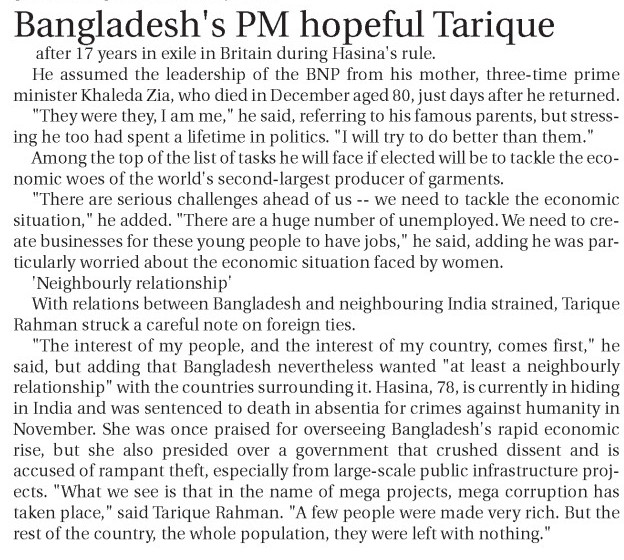 Bangladesh's PM hopeful Tarique

after 17 years in exile in Britain during Hasina's rule.

He assumed the leadership of the BNP from his mother, three-time prime minister Khaleda Zia, who died in December aged 80, just days after he returned.

"They were they, I am me," he said, referring to his famous parents, but stressing he too had spent a lifetime in politics. "I will try to do better than them."

Among the top of the list of tasks he will face if elected will be to tackle the economic woes of the world's second-largest producer of garments.

"There are serious challenges ahead of us -- we need to tackle the economic situation," he added. "There are a huge number of unemployed. We need to create businesses for these young people to have jobs," he said, adding he was particularly worried about the economic situation faced by women.

'Neighbourly relationship'

With relations between Bangladesh and neighbouring India strained, Tarique Rahman struck a careful note on foreign ties.

"The interest of my people, and the interest of my country, comes first," he said, but adding that Bangladesh nevertheless wanted "at least a neighbourly relationship" with the countries surrounding it. Hasina, 78, is currently in hiding in India and was sentenced to death in absentia for crimes against humanity in November. She was once praised for overseeing Bangladesh's rapid economic rise, but she also presided over a government that crushed dissent and is accused of rampant theft, especially from large-scale public infrastructure projects. "What we see is that in the name of mega projects, mega corruption has taken place," said Tarique Rahman. "A few people were made very rich. But the rest of the country, the whole population, they were left with nothing."